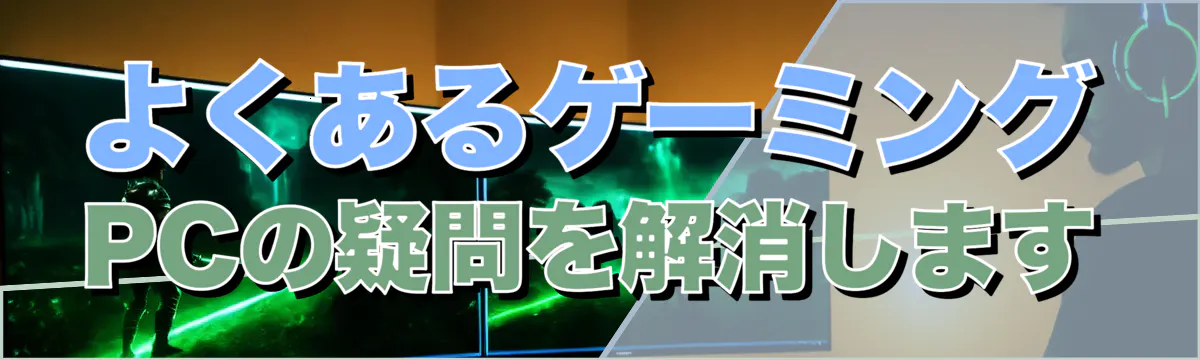 よくあるゲーミング
PCの疑問を解消します